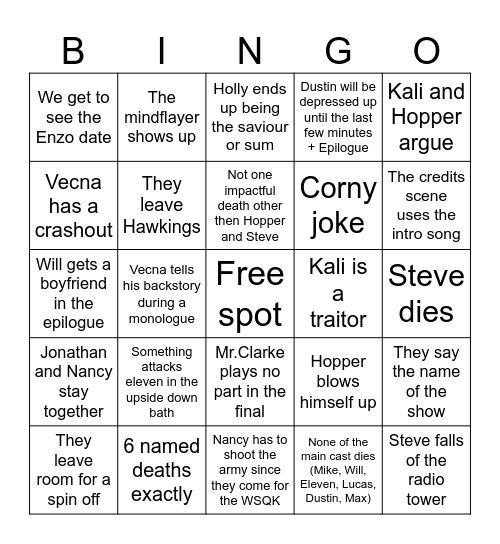 | B | I | N | G | O |
|---|---|---|---|---|
| We get to see the Enzo date | The mindflayer shows up | Holly ends up being the saviour or sum | Dustin will be depressed up until the last few minutes + Epilogue | Kali and Hopper argue |
| Vecna has a crashout | They leave Hawkings | Not one impactful death other then Hopper and Steve | Corny joke | The credits scene uses the intro song |
| Will gets a boyfriend in the epilogue | Vecna tells his backstory during a monologue | Free spot | Kali is a traitor | Steve dies |
| Jonathan and Nancy stay together | Something attacks eleven in the upside down bath | Mr.Clarke plays no part in the final | Hopper blows himself up | They say the name of the show |
| They leave room for a spin off | 6 named deaths exactly | Nancy has to shoot the army since they come for the WSQK | None of the main cast dies (Mike, Will, Eleven, Lucas, Dustin, Max) | Steve falls of the radio tower |